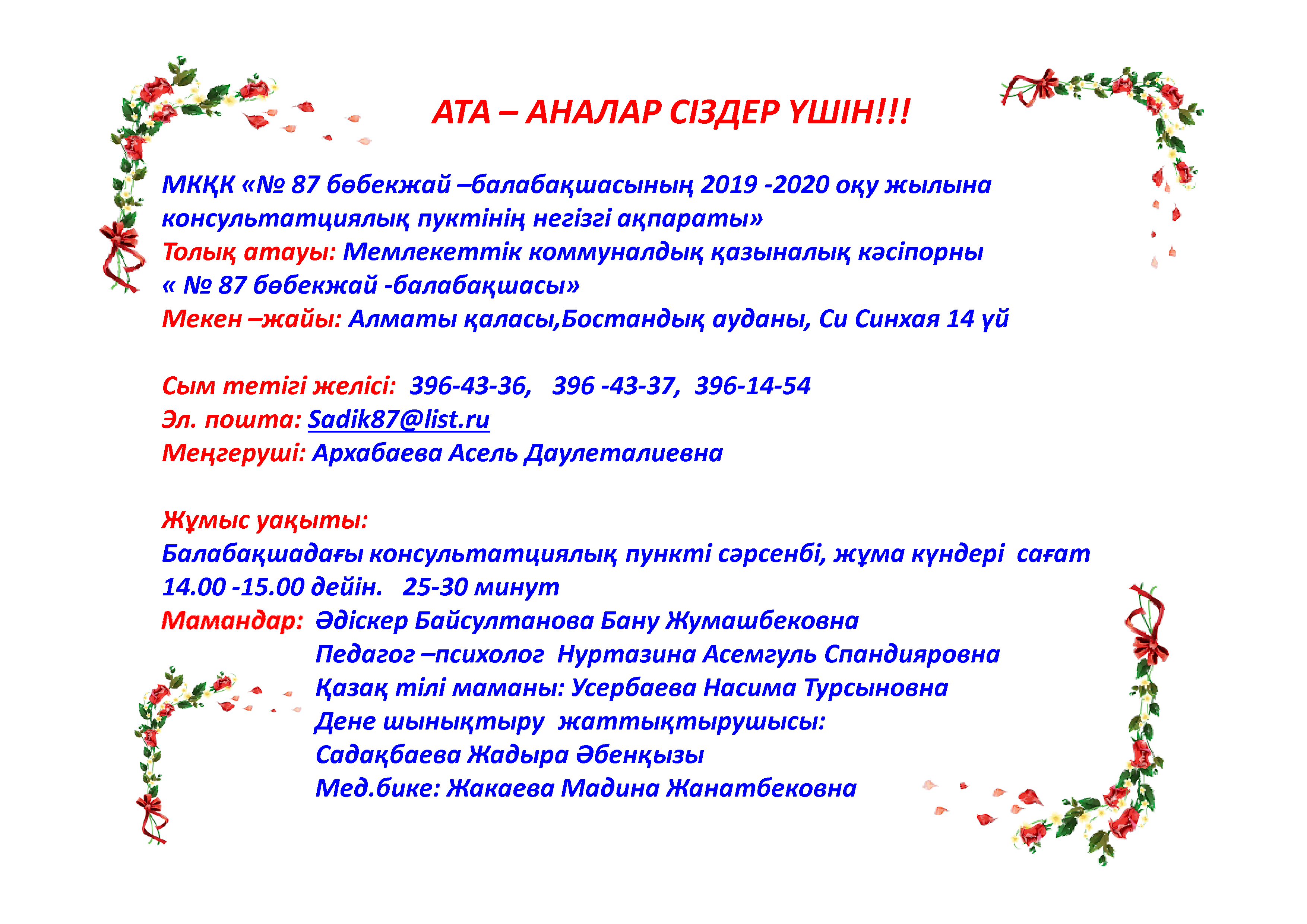 АТА – АНАЛАР СІЗДЕР ҮШІН!!!

МКҚК «№ 87 бөбекжай –балабақшасының 2019 -2020 оқу жылына консультатциялық пуктінің негізгі ақпараты»
Толық атауы: Мемлекеттік коммуналдық қазыналық кәсіпорны « № 87 бөбекжай -балабақшасы»
Мекен –жайы: Алматы қаласы,Бостандық ауданы, Си Синхая 14 үй

Сым тетігі желісі: 396-43-36, 396 -43-37, 396-14-54
Эл. пошта: Sadik87@list.ru
Меңгеруші: Архабаева Асель Даулеталиевна

Жұмыс уақыты:
Балабақшадағы консультатциялық пункті сәрсенбі, жұма күндері сағат 14.00 -15.00 дейін. 25-30 минут
Мамандар: Әдіскер Байсултанова Бану Жумашбековна
Педагог –психолог Нуртазина Асемгуль Спандияровна
Қазақ тілі маманы: Усербаева Насима Турсыновна
Дене шынықтыру жаттықтырушысы:
Садақбаева Жадыра Әбенқызы
Мед.бике: Жакаева Мадина Жанатбековна